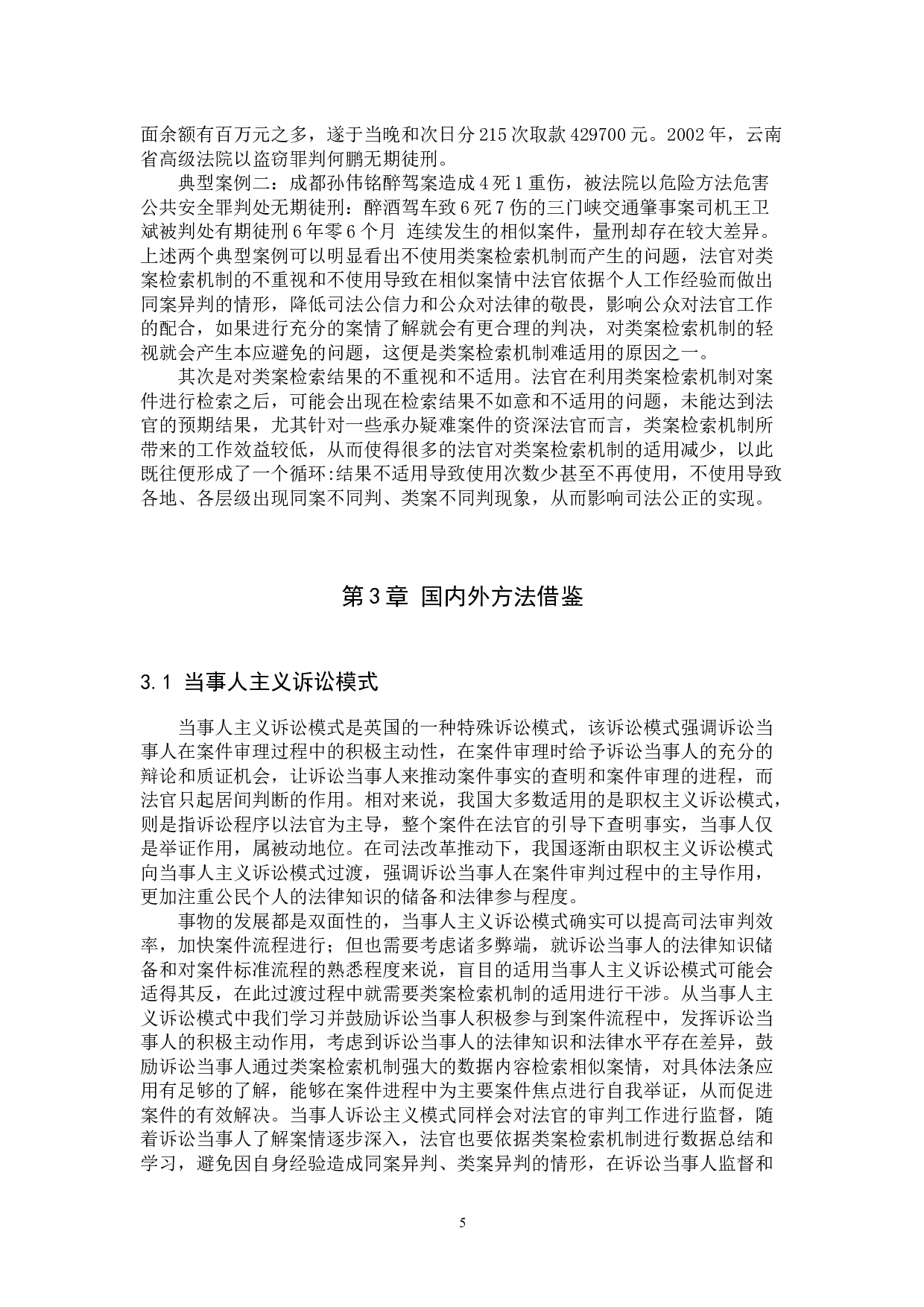 面余额有百万元之多，遂于当晚和次日分215次取款429700元。2002年，云南省高级法院以盗窃罪判何鹏无期徒刑。

典型案例二：成都孙伟铭醉驾案造成4死1重伤，被法院以危险方法危害公共安全罪判处无期徒刑：醉酒驾车致6死7伤的三门峡交通肇事案司机王卫斌被判处有期徒刑6年零6个月 连续发生的相似案件，量刑却存在较大差异。上述两个典型案例可以明显看出不使用类案检索机制而产生的问题，法官对类案检索机制的不重视和不使用导致在相似案情中法官依据个人工作经验而做出同案异判的情形，降低司法公信力和公众对法律的敬畏，影响公众对法官工作的配合，如果进行充分的案情了解就会有更合理的判决，对类案检索机制的轻视就会产生本应避免的问题，这便是类案检索机制难适用的原因之一。

其次是对类案检索结果的不重视和不适用。法官在利用类案检索机制对案件进行检索之后，可能会出现在检索结果不如意和不适用的问题，未能达到法官的预期结果，尤其针对一些承办疑难案件的资深法官而言，类案检索机制所带来的工作效益较低，从而使得很多的法官对类案检索机制的适用减少，以此既往便形成了一个循环:结果不适用导致使用次数少甚至不再使用，不使用导致各地、各层级出现同案不同判、类案不同判现象，从而影响司法公正的实现。

第3章 国内外方法借鉴

3.1 当事人主义诉讼模式

当事人主义诉讼模式是英国的一种特殊诉讼模式，该诉讼模式强调诉讼当事人在案件审理过程中的积极主动性，在案件审理时给予诉讼当事人的充分的辩论和质证机会，让诉讼当事人来推动案件事实的查明和案件审理的进程，而法官只起居间判断的作用。相对来说，我国大多数适用的是职权主义诉讼模式，则是指诉讼程序以法官为主导，整个案件在法官的引导下查明事实，当事人仅是举证作用，属被动地位。在司法改革推动下，我国逐渐由职权主义诉讼模式向当事人主义诉讼模式过渡，强调诉讼当事人在案件审判过程中的主导作用，更加注重公民个人的法律知识的储备和法律参与程度。

事物的发展都是双面性的，当事人主义诉讼模式确实可以提高司法审判效率，加快案件流程进行；但也需要考虑诸多弊端，就诉讼当事人的法律知识储备和对案件标准流程的熟悉程度来说，盲目的适用当事人主义诉讼模式可能会适得其反，在此过渡过程中就需要类案检索机制的适用进行干涉。从当事人主义诉讼模式中我们学习并鼓励诉讼当事人积极参与到案件流程中，发挥诉讼当事人的积极主动作用，考虑到诉讼当事人的法律知识和法律水平存在差异，鼓励诉讼当事人通过类案检索机制强大的数据内容检索相似案情，对具体法条应用有足够的了解，能够在案件进程中为主要案件焦点进行自我举证，从而促进案件的有效解决。当事人诉讼主义模式同样会对法官的审判工作进行监督，随着诉讼当事人了解案情逐步深入，法官也要依据类案检索机制进行数据总结和学习，避免因自身经验造成同案异判、类案异判的情形，在诉讼当事人监督和

5